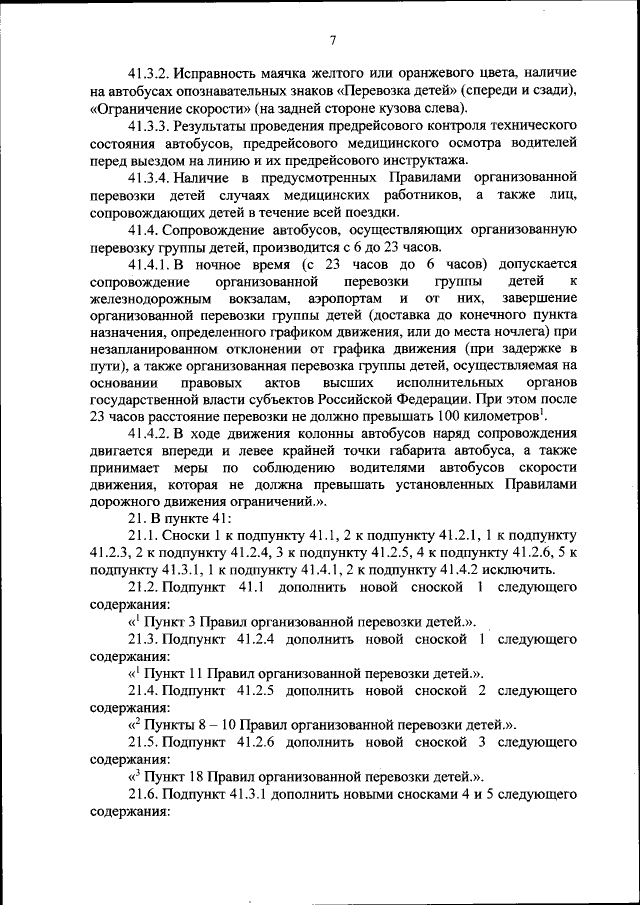 7

41.3.2. Исправность маячка желтого или оранжевого цвета, наличие на автобусах опознавательных знаков «Перевозка детей» (спереди и сзади), «Ограничение скорости» (на задней стороне кузова слева).

41.3.3. Результаты проведения предрейсового контроля технического состояния автобусов, предрейсового медицинского осмотра водителей перед выездом на линию и их предрейсового инструктажа.

41.3.4. Наличие в предусмотренных Правилами организованной перевозки детей случаях медицинских работников, а также лиц, сопровождающих детей в течение всей поездки.

41.4. Сопровождение автобусов, осуществляющих организованную перевозку группы детей, производится с 6 до 23 часов.

41.4.1. В ночное время (с 23 часов до 6 часов) допускается сопровождение организованной перевозки группы детей к железнодорожным вокзалам, аэропортам и от них, завершение организованной перевозки группы детей (доставка до конечного пункта назначения, определенного графиком движения, или до места ночлега) при незапланированном отклонении от графика движения (при задержке в пути), а также организованная перевозка группы детей, осуществляемая на основании правовых актов высших исполнительных органов государственной власти субъектов Российской Федерации. При этом после 23 часов расстояние перевозки не должно превышать 100 километров$^1$.

41.4.2. В ходе движения колонны автобусов наряд сопровождения двигается впереди и левее крайней точки габарита автобуса, а также принимает меры по соблюдению водителями автобусов скорости движения, которая не должна превышать установленных Правилами дорожного движения ограничений.».

21. В пункте 41:

21.1. Сноски 1 к подпункту 41.1, 2 к подпункту 41.2.1, 1 к подпункту 41.2.3, 2 к подпункту 41.2.4, 3 к подпункту 41.2.5, 4 к подпункту 41.2.6, 5 к подпункту 41.3.1, 1 к подпункту 41.4.1, 2 к подпункту 41.4.2 исключить.

21.2. Подпункт 41.1 дополнить новой сноской 1 следующего содержания:

«$^1$ Пункт 3 Правил организованной перевозки детей.».

21.3. Подпункт 41.2.4 дополнить новой сноской 1 следующего содержания:

«$^1$ Пункт 11 Правил организованной перевозки детей.».

21.4. Подпункт 41.2.5 дополнить новой сноской 2 следующего содержания:

«$^2$ Пункты 8 – 10 Правил организованной перевозки детей.».

21.5. Подпункт 41.2.6 дополнить новой сноской 3 следующего содержания:

«$^3$ Пункт 18 Правил организованной перевозки детей.».

21.6. Подпункт 41.3.1 дополнить новыми сносками 4 и 5 следующего содержания: